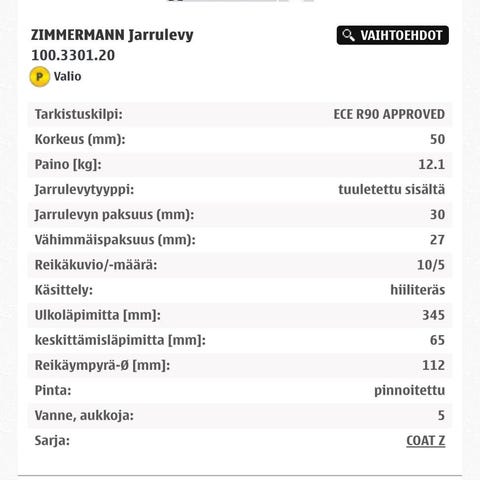 ZIMMERMANN Jarrulevy
100.3301.20

VAIHTOEHDOT

P Valio

| | |
|---|---|
| Tarkistuskilpi: | ECE R90 APPROVED |
| Korkeus (mm): | 50 |
| Paino [kg]: | 12.1 |
| Jarrulevytyyppi: | tuuletettu sisältä |
| Jarrulevyn paksuus (mm): | 30 |
| Vähimmäispaksuus (mm): | 27 |
| Reikäkuvio/-määrä: | 10/5 |
| Käsittely: | hiiliteräs |
| Ulkoläpimitta [mm]: | 345 |
| keskittämisläpimitta [mm]: | 65 |
| Reikäympyrä-Ø [mm]: | 112 |
| Pinta: | pinnoitettu |
| Vanne, aukkoja: | 5 |
| Sarja: | COAT Z |